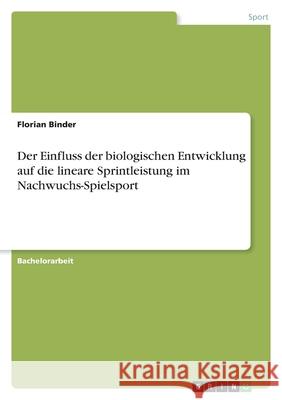 Sport

Florian Binder

Der Einfluss der biologischen Entwicklung auf die lineare Sprintleistung im Nachwuchs-Spielsport

Bachelorarbeit

Kraina Książek